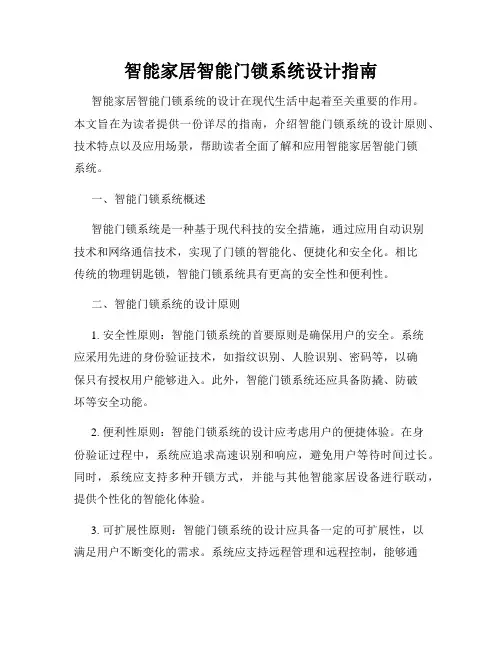 智能家居智能门锁系统设计指南

智能家居智能门锁系统的设计在现代生活中起着至关重要的作用。本文旨在为读者提供一份详尽的指南，介绍智能门锁系统的设计原则、技术特点以及应用场景，帮助读者全面了解和应用智能家居智能门锁系统。

一、智能门锁系统概述

智能门锁系统是一种基于现代科技的安全措施，通过应用自动识别技术和网络通信技术，实现了门锁的智能化、便捷化和安全化。相比传统的物理钥匙锁，智能门锁系统具有更高的安全性和便利性。

二、智能门锁系统的设计原则

1. 安全性原则：智能门锁系统的首要原则是确保用户的安全。系统应采用先进的身份验证技术，如指纹识别、人脸识别、密码等，以确保只有授权用户能够进入。此外，智能门锁系统还应具备防撬、防破坏等安全功能。

2. 便利性原则：智能门锁系统的设计应考虑用户的便捷体验。在身份验证过程中，系统应追求高速识别和响应，避免用户等待时间过长。同时，系统应支持多种开锁方式，并能与其他智能家居设备进行联动，提供个性化的智能化体验。

3. 可扩展性原则：智能门锁系统的设计应具备一定的可扩展性，以满足用户不断变化的需求。系统应支持远程管理和远程控制，能够通